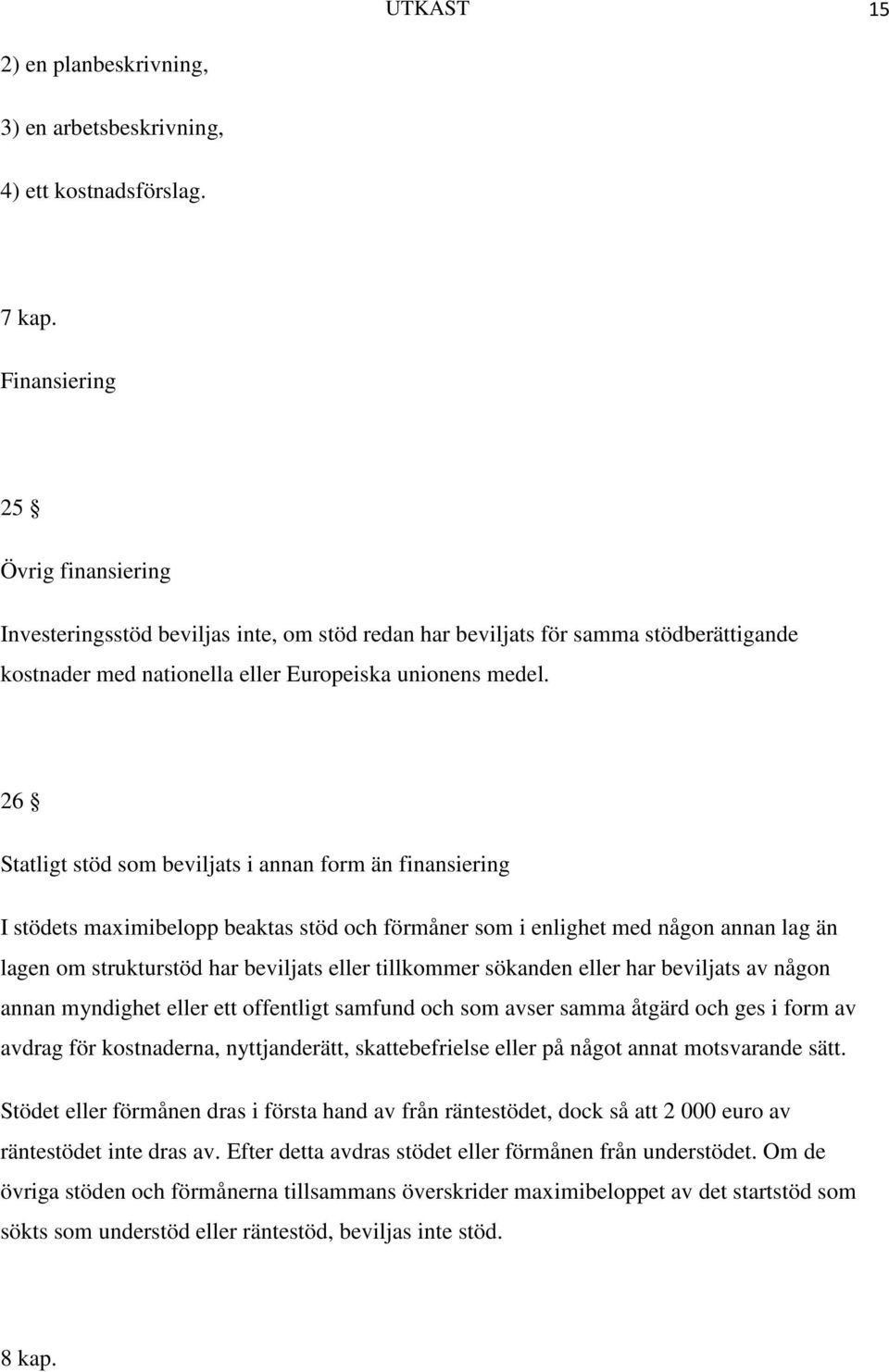 UTKAST 15

2) en planbeskrivning,

3) en arbetsbeskrivning,

4) ett kostnadsförslag.

7 kap.

Finansiering

25 §

Övrig finansiering

Investeringsstöd beviljas inte, om stöd redan har beviljats för samma stödberättigande kostnader med nationella eller Europeiska unionens medel.

26 §

Statligt stöd som beviljats i annan form än finansiering

I stödets maximibelopp beaktas stöd och förmåner som i enlighet med någon annan lag än lagen om strukturstöd har beviljats eller tillkommer sökanden eller har beviljats av någon annan myndighet eller ett offentligt samfund och som avser samma åtgärd och ges i form av avdrag för kostnaderna, nyttjanderätt, skattebefrielse eller på något annat motsvarande sätt.

Stödet eller förmånen dras i första hand av från räntestödet, dock så att 2 000 euro av räntestödet inte dras av. Efter detta avdras stödet eller förmånen från understödet. Om de övriga stöden och förmånerna tillsammans överskrider maximibeloppet av det startstöd som sökts som understöd eller räntestöd, beviljas inte stöd.

8 kap.